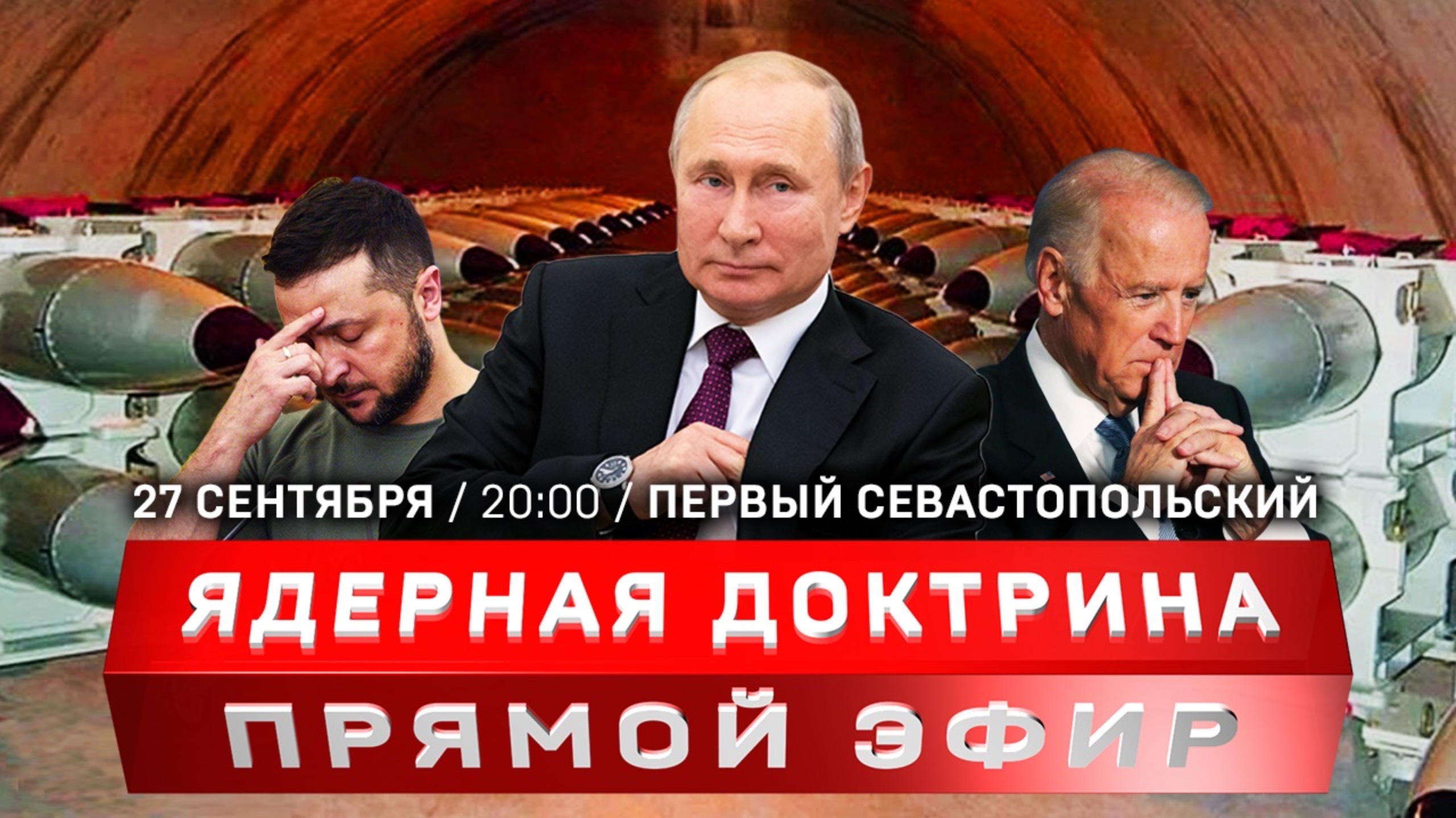 27 СЕНТЯБРЯ / 20:00 / ПЕРВЫЙ СЕВАСТОПОЛЬСКИЙ

ЯДЕРНАЯ ДОКТРИНА

ПРЯМОЙ ЭФИР